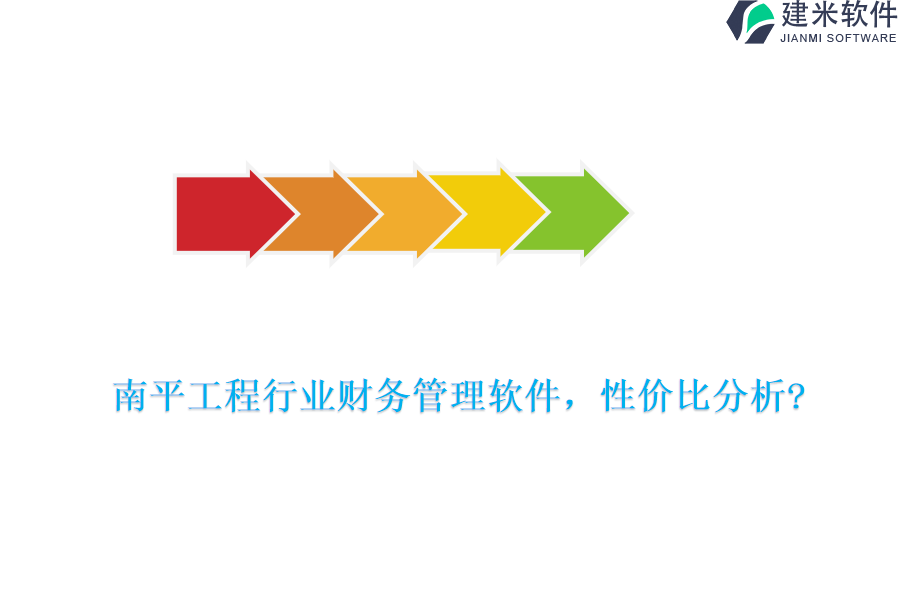 建米软件
JIANMI SOFTWARE

南平工程行业财务管理软件，性价比分析?